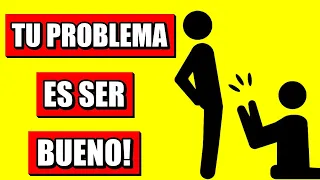 TU PROBLEMA

ES SER

BUENO!